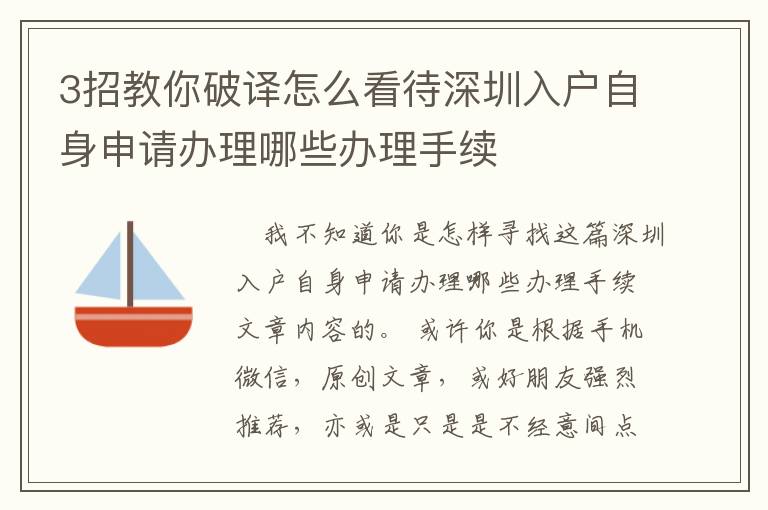 3招教你破译怎么看待深圳入户自身申请办理哪些办理手续

我不知道你是怎样寻找这篇深圳入户自身申请办理哪些办理手续文章内容的。或许你是根据手机微信，原创文章，或好朋友强烈推荐，亦或是只是是不经意间点